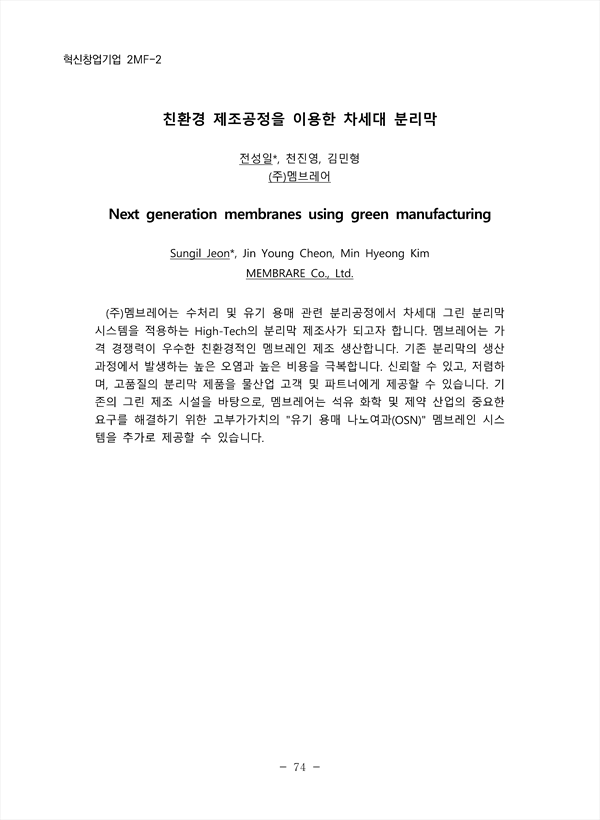 혁신창업기업 2MF-2

친환경 제조공정을 이용한 차세대 분리막

전성일*, 천진영, 김민형
(주)멤브레어

Next generation membranes using green manufacturing

Sungil Jeon*, Jin Young Cheon, Min Hyeong Kim
MEMBRARE Co., Ltd.

(주)멤브레어는 수처리 및 유기 용매 관련 분리공정에서 차세대 그린 분리막 시스템을 적용하는 High-Tech의 분리막 제조사가 되고자 합니다. 멤브레어는 가격 경쟁력이 우수한 친환경적인 멤브레인 제조 생산합니다. 기존 분리막의 생산 과정에서 발생하는 높은 오염과 높은 비용을 극복합니다. 신뢰할 수 있고, 저렴하며, 고품질의 분리막 제품을 물산업 고객 및 파트너에게 제공할 수 있습니다. 기존의 그린 제조 시설을 바탕으로, 멤브레어는 석유 화학 및 제약 산업의 중요한 요구를 해결하기 위한 고부가가치의 "유기 용매 나노여과(OSN)" 멤브레인 시스템을 추가로 제공할 수 있습니다.

- 74 -